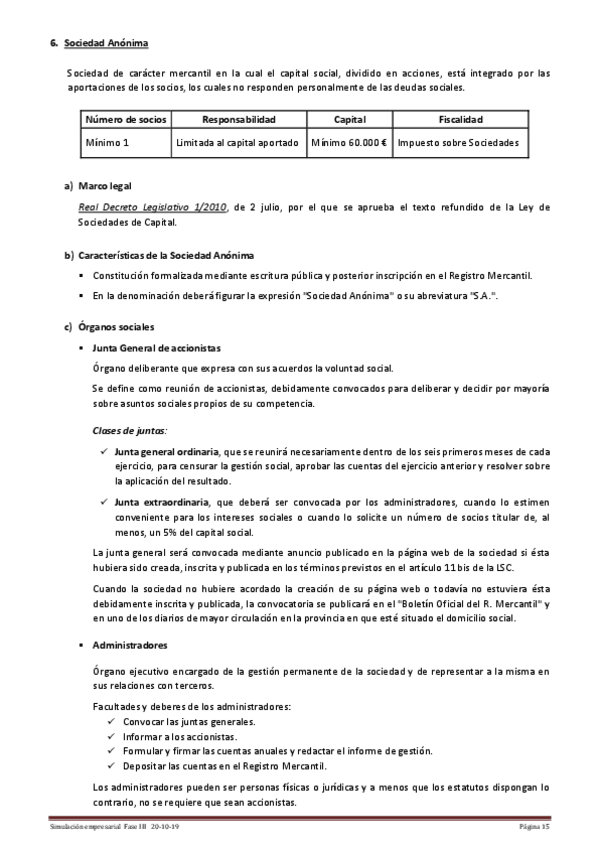 6. Sociedad Anónima

Sociedad de carácter mercantil en la cual el capital social, dividido en acciones, está integrado por las aportaciones de los socios, los cuales no responden personalmente de las deudas sociales.

| Número de socios | Responsabilidad | Capital | Fiscalidad |
|---|---|---|---|
| Mínimo 1 | Limitada al capital aportado | Mínimo 60.000 € | Impuesto sobre Sociedades |

a) Marco legal

Real Decreto Legislativo 1/2010, de 2 julio, por el que se aprueba el texto refundido de la Ley de Sociedades de Capital.

b) Características de la Sociedad Anónima

▪ Constitución formalizada mediante escritura pública y posterior inscripción en el Registro Mercantil.
▪ En la denominación deberá figurar la expresión "Sociedad Anónima" o su abreviatura "S.A.".

c) Órganos sociales

▪ Junta General de accionistas

Órgano deliberante que expresa con sus acuerdos la voluntad social.

Se define como reunión de accionistas, debidamente convocados para deliberar y decidir por mayoría sobre asuntos sociales propios de su competencia.

Clases de juntas:

✓ Junta general ordinaria, que se reunirá necesariamente dentro de los seis primeros meses de cada ejercicio, para censurar la gestión social, aprobar las cuentas del ejercicio anterior y resolver sobre la aplicación del resultado.

✓ Junta extraordinaria, que deberá ser convocada por los administradores, cuando lo estimen conveniente para los intereses sociales o cuando lo solicite un número de socios titular de, al menos, un 5% del capital social.

La junta general será convocada mediante anuncio publicado en la página web de la sociedad si ésta hubiera sido creada, inscrita y publicada en los términos previstos en el artículo 11 bis de la LSC.

Cuando la sociedad no hubiere acordado la creación de su página web o todavía no estuviera ésta debidamente inscrita y publicada, la convocatoria se publicará en el "Boletín Oficial del R. Mercantil" y en uno de los diarios de mayor circulación en la provincia en que esté situado el domicilio social.

▪ Administradores

Órgano ejecutivo encargado de la gestión permanente de la sociedad y de representar a la misma en sus relaciones con terceros.

Facultades y deberes de los administradores:
✓ Convocar las juntas generales.
✓ Informar a los accionistas.
✓ Formular y firmar las cuentas anuales y redactar el informe de gestión.
✓ Depositar las cuentas en el Registro Mercantil.

Los administradores pueden ser personas físicas o jurídicas y a menos que los estatutos dispongan lo contrario, no se requiere que sean accionistas.

Simulación empresarial Fase III 20-10-19 Página 15